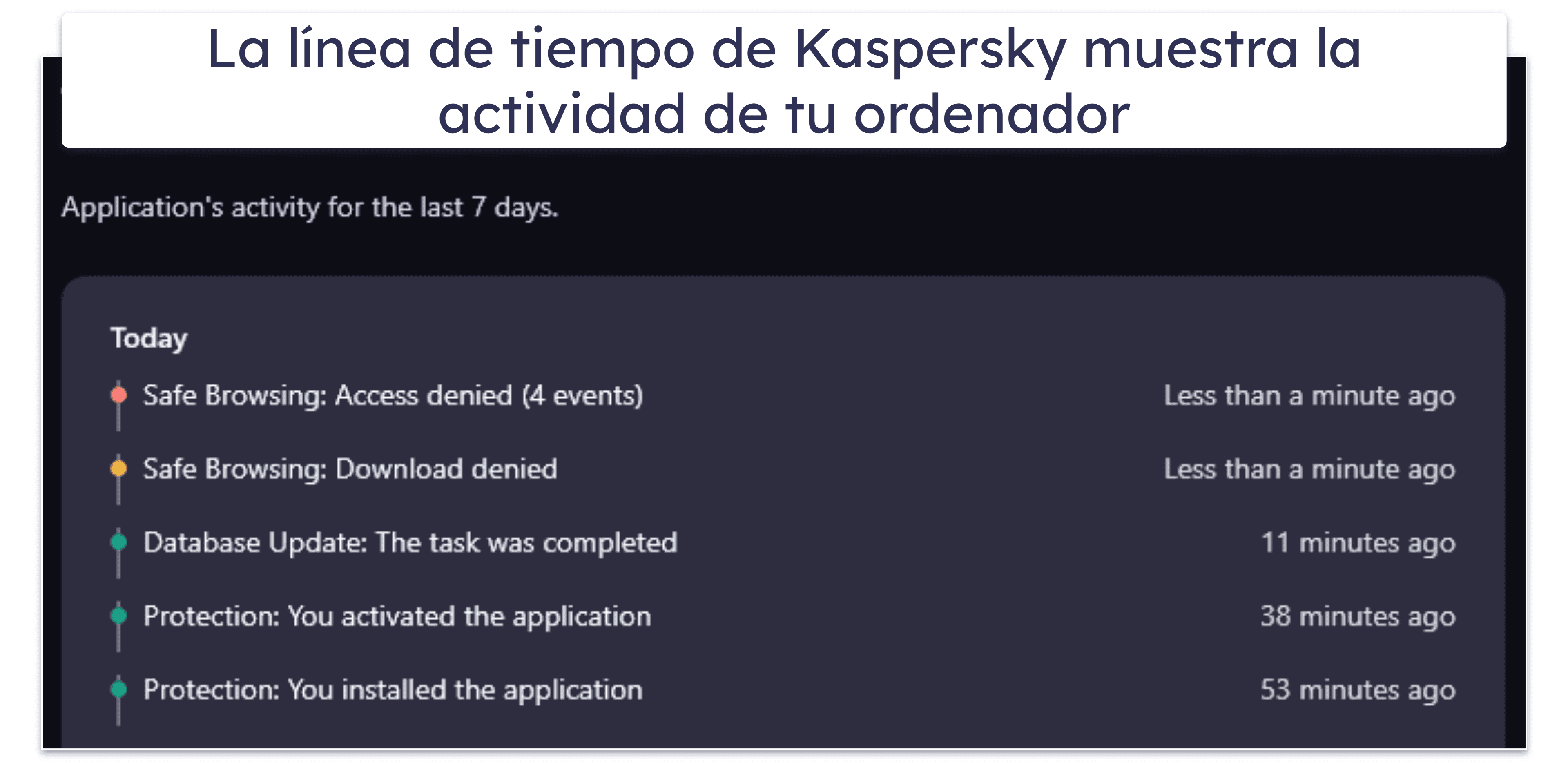 La línea de tiempo de Kaspersky muestra la actividad de tu ordenador

Application's activity for the last 7 days.

Today

Safe Browsing: Access denied (4 events) Less than a minute ago

Safe Browsing: Download denied Less than a minute ago

Database Update: The task was completed 11 minutes ago

Protection: You activated the application 38 minutes ago

Protection: You installed the application 53 minutes ago